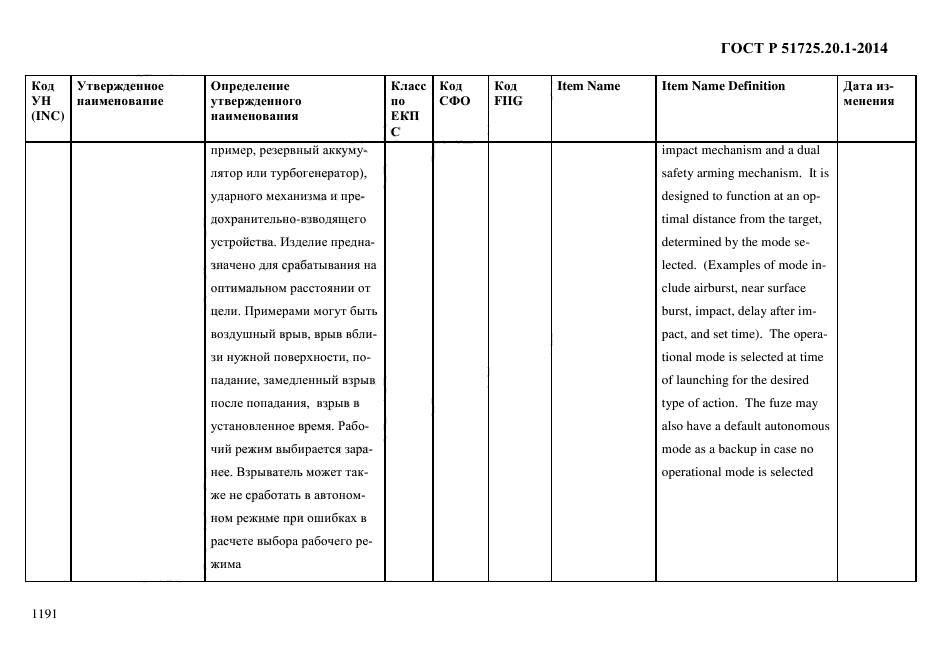 ГОСТ Р 51725.20.1-2014

| Код УН (INC) | Утвержденное наименование | Определение утвержденного наименования | Класс по ЕКПС | Код СФО | Код FIIG | Item Name | Item Name Definition | Дата изменения |
|---|---|---|---|---|---|---|---|---|
| | | пример, резервный аккумулятор или турбогенератор), ударного механизма и предохранительно-взводящего устройства. Изделие предназначено для срабатывания на оптимальном расстоянии от цели. Примерами могут быть воздушный врыв, врыв вблизи нужной поверхности, попадание, замедленный взрыв после попадания, взрыв в установленное время. Рабочий режим выбирается заранее. Взрыватель может также не сработать в автономном режиме при ошибках в расчете выбора рабочего режима | | | | | impact mechanism and a dual safety arming mechanism. It is designed to function at an optimal distance from the target, determined by the mode selected. (Examples of mode include airburst, near surface burst, impact, delay after impact, and set time). The operational mode is selected at time of launching for the desired type of action. The fuze may also have a default autonomous mode as a backup in case no operational mode is selected | |

1191